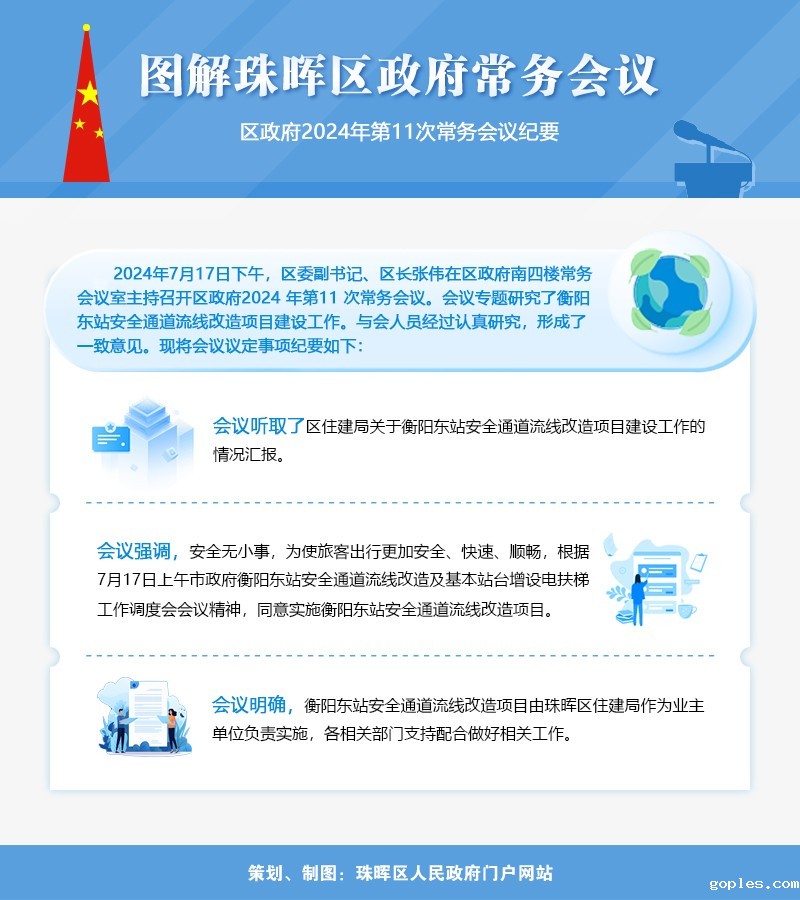 图解珠晖区政府常务会议

区政府2024年第11次常务会议纪要

2024年7月17日下午，区委副书记、区长张伟在区政府南四楼常务会议室主持召开区政府2024 年第11 次常务会议。会议专题研究了衡阳东站安全通道流线改造项目建设工作。与会人员经过认真研究，形成了一致意见。现将会议议定事项纪要如下：

会议听取了区住建局关于衡阳东站安全通道流线改造项目建设工作的情况汇报。

会议强调，安全无小事，为使旅客出行更加安全、快速、顺畅，根据7月17日上午市政府衡阳东站安全通道流线改造及基本站台增设电扶梯工作调度会会议精神，同意实施衡阳东站安全通道流线改造项目。

会议明确，衡阳东站安全通道流线改造项目由珠晖区住建局作为业主单位负责实施，各相关部门支持配合做好相关工作。

策划、制图：珠晖区人民政府门户网站

goples.com